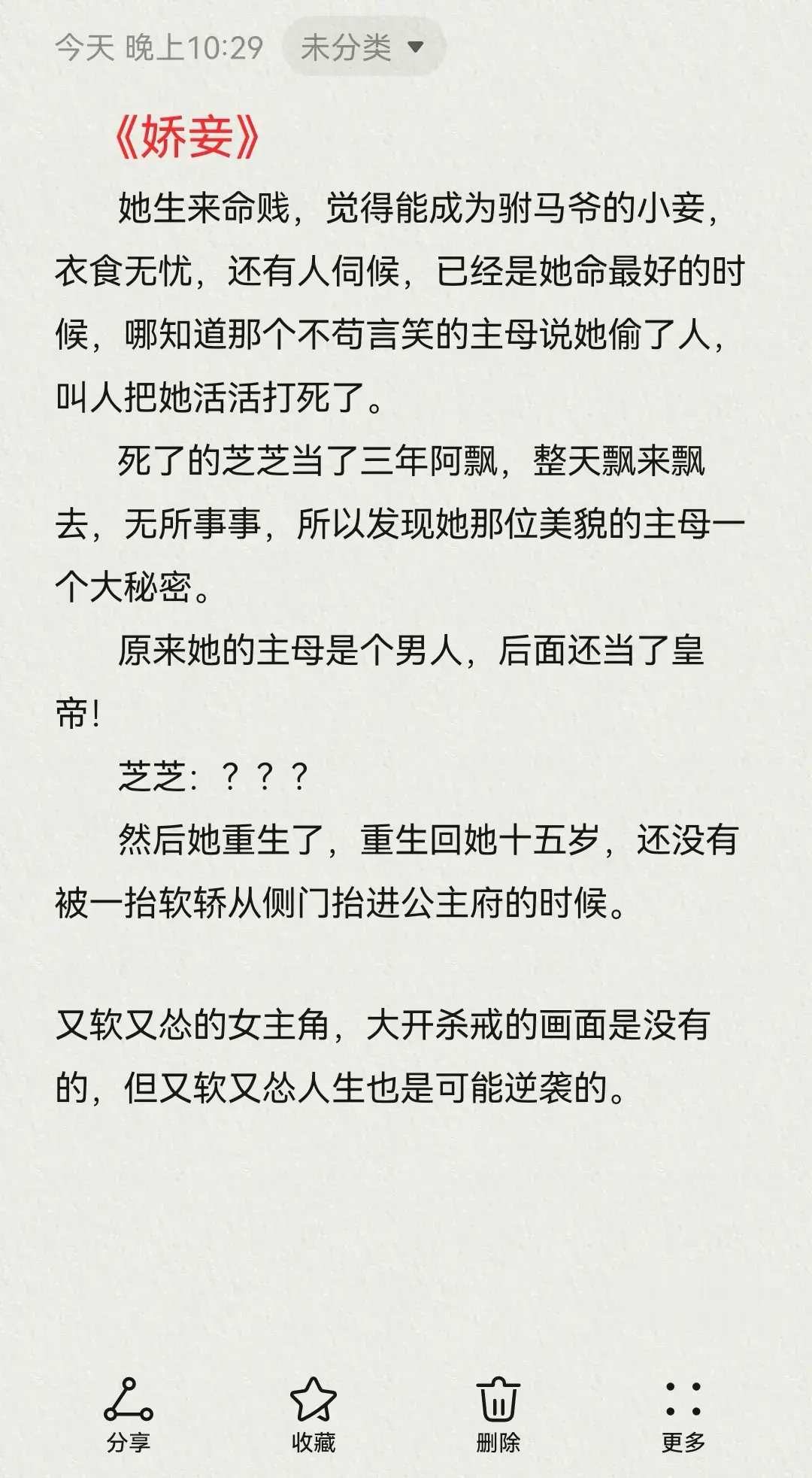 今天 晚上10:29 未分类

《娇妾》

她生来命贱，觉得能成为驸马爷的小妾，衣食无忧，还有人伺候，已经是她命最好的时候，哪知道那个不苟言笑的主母说她偷了人，叫人把她活活打死了。

死了的芝芝当了三年阿飘，整天飘来飘去，无所事事，所以发现她那位美貌的主母一个大秘密。

原来她的主母是个男人，后面还当了皇帝！

芝芝：？？？

然后她重生了，重生回她十五岁，还没有被一抬软轿从侧门抬进公主府的时候。

又软又怂的女主角，大开杀戒的画面是没有的，但又软又怂人生也是可能逆袭的。

分享 收藏 删除 更多